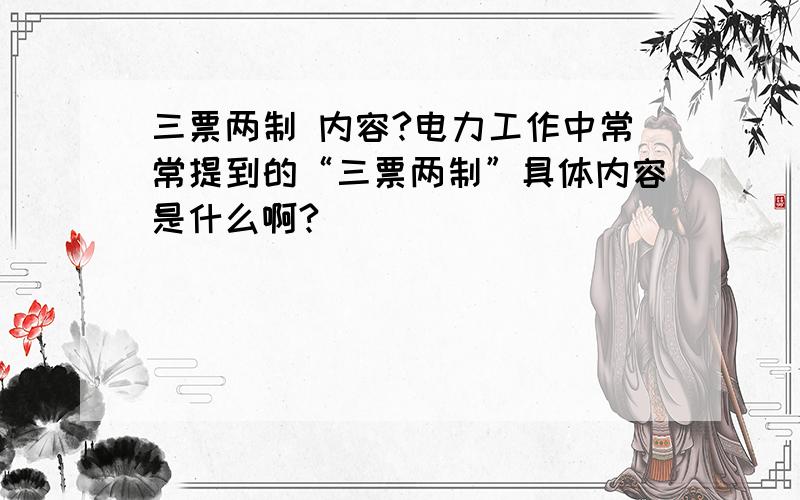 三票两制 内容?电力工作中常常提到的“三票两制”具体内容是什么啊?